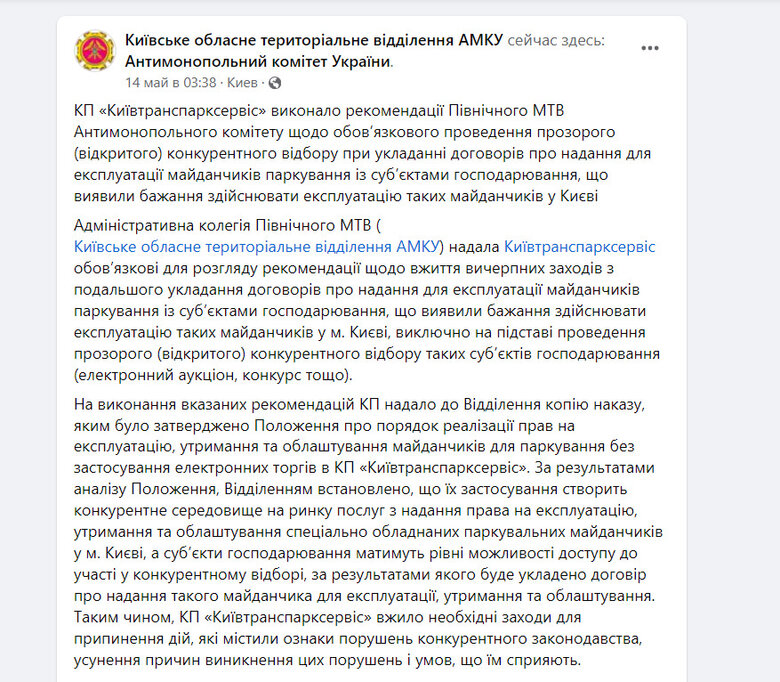 Київське обласне територіальне відділення АМКУ сейчас здесь: Антимонопольний комітет України.
14 май в 03:38 · Киев ·

КП «Київтранспарксервіс» виконало рекомендації Північного МТВ Антимонопольного комітету щодо обов'язкового проведення прозорого (відкритого) конкурентного відбору при укладанні договорів про надання для експлуатації майданчиків паркування із суб'єктами господарювання, що виявили бажання здійснювати експлуатацію таких майданчиків у Києві

Адміністративна колегія Північного МТВ ( Київське обласне територіальне відділення АМКУ) надала Київтранспарксервіс обов'язкові для розгляду рекомендації щодо вжиття вичерпних заходів з подальшого укладання договорів про надання для експлуатації майданчиків паркування із суб'єктами господарювання, що виявили бажання здійснювати експлуатацію таких майданчиків у м. Києві, виключно на підставі проведення прозорого (відкритого) конкурентного відбору таких суб'єктів господарювання (електронний аукціон, конкурс тощо).

На виконання вказаних рекомендацій КП надало до Відділення копію наказу, яким було затверджено Положення про порядок реалізації прав на експлуатацію, утримання та облаштування майданчиків для паркування без застосування електронних торгів в КП «Київтранспарксервіс». За результатами аналізу Положення, Відділенням встановлено, що їх застосування створить конкурентне середовище на ринку послуг з надання права на експлуатацію, утримання та облаштування спеціально обладнаних паркувальних майданчиків у м. Києві, а суб'єкти господарювання матимуть рівні можливості доступу до участі у конкурентному відборі, за результатами якого буде укладено договір про надання такого майданчика для експлуатації, утримання та облаштування. Таким чином, КП «Київтранспарксервіс» вжило необхідні заходи для припинення дій, які містили ознаки порушень конкурентного законодавства, усунення причин виникнення цих порушень і умов, що їм сприяють.